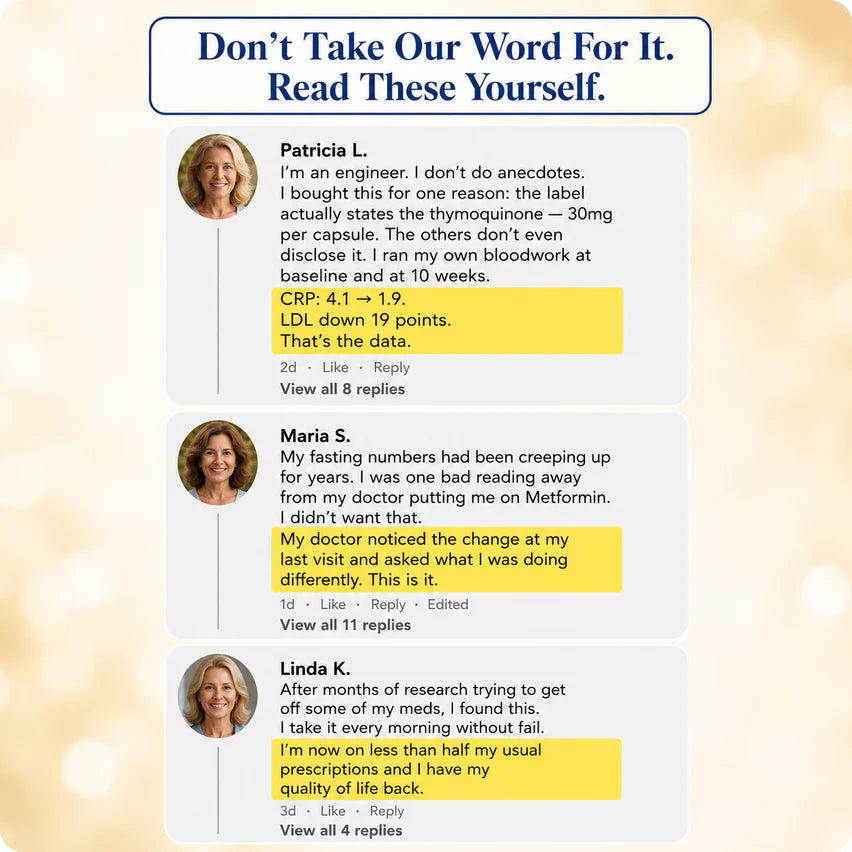 Don't Take Our Word For It.
Read These Yourself.

Patricia L.

I'm an engineer. I don't do anecdotes. I bought this for one reason: the label actually states the thymoquinone — 30mg per capsule. The others don't even disclose it. I ran my own bloodwork at baseline and at 10 weeks.

CRP: 4.1 → 1.9.
LDL down 19 points.
That's the data.

2d · Like · Reply
View all 8 replies

Maria S.

My fasting numbers had been creeping up for years. I was one bad reading away from my doctor putting me on Metformin. I didn't want that.

My doctor noticed the change at my last visit and asked what I was doing differently. This is it.

1d · Like · Reply · Edited
View all 11 replies

Linda K.

After months of research trying to get off some of my meds, I found this. I take it every morning without fail.

I'm now on less than half my usual prescriptions and I have my quality of life back.

3d · Like · Reply
View all 4 replies